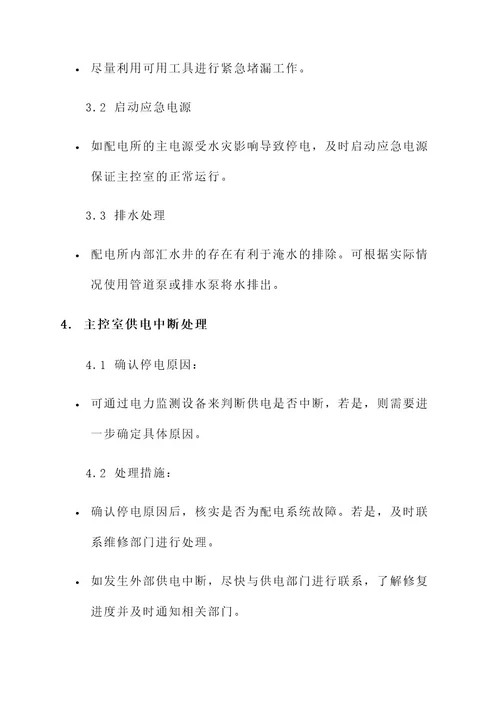 • 尽量利用可用工具进行紧急堵漏工作。

3.2 启动应急电源

• 如配电所的主电源受水灾影响导致停电，及时启动应急电源保证主控室的正常运行。

3.3 排水处理

• 配电所内部汇水井的存在有利于淹水的排除。可根据实际情况使用管道泵或排水泵将水排出。

4. 主控室供电中断处理

4.1 确认停电原因：

• 可通过电力监测设备来判断供电是否中断，若是，则需要进一步确定具体原因。

4.2 处理措施：

• 确认停电原因后，核实是否为配电系统故障。若是，及时联系维修部门进行处理。

• 如发生外部供电中断，尽快与供电部门进行联系，了解修复进度并及时通知相关部门。